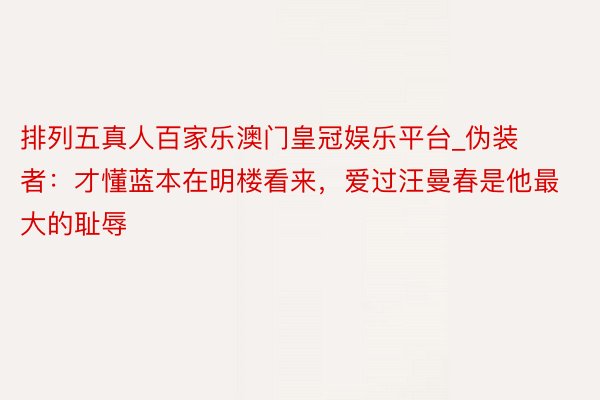 排列五真人百家乐澳门皇冠娱乐平台_伪装者：才懂蓝本在明楼看来，爱过汪曼春是他最大的耻辱